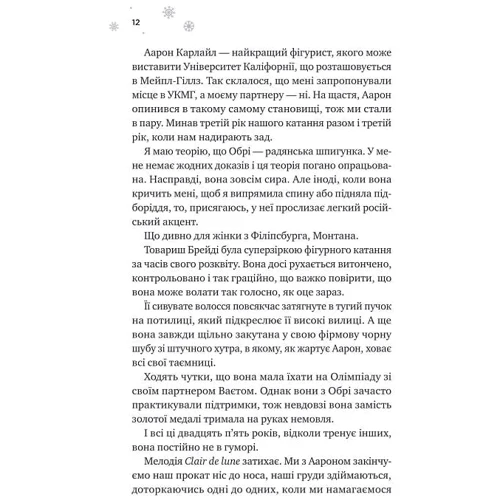 12

Аарон Карлайл — найкращий фігурист, якого може виставити Університет Каліфорнії, що розташовується в Мейпл-Гіллз. Так склалося, що мені запропонували місце в УКМГ, а моєму партнеру — ні. На щастя, Аарон опинився в такому самому становищі, тож ми стали в пару. Минав третій рік нашого катання разом і третій рік, коли нам надирають зад.

Я маю теорію, що Обрі — радянська шпигунка. У мене немає жодних доказів і ця теорія погано опрацьована. Насправді, вона зовсім сира. Але іноді, коли вона кричить мені, щоб я випрямила спину або підняла підборіддя, то, присягаюсь, у неї прослизає легкий російський акцент.

Що дивно для жінки з Філіпсбурга, Монтана.

Товариш Брейді була суперзіркою фігурного катання за часів свого розквіту. Вона досі рухається витончено, контрольовано і так граційно, що важко повірити, що вона може волати так голосно, як оце зараз.

Її сивувате волосся повсякчас затягнуте в тугий пучок на потилиці, який підкреслює її високі вилиці. А ще вона завжди щільно закутана у свою фірмову чорну шубу зі штучного хутра, в якому, як жартує Аарон, ховає всі свої таємниці.

Ходять чутки, що вона мала їхати на Олімпіаду зі своїм партнером Ваєтом. Однак вони з Обрі зачасто практикували підтримки, тож невдовзі вона замість золотої медалі тримала на руках немовля.

І всі ці двадцять п'ять років, відколи тренує інших, вона постійно не в гуморі.

Мелодія Clair de lune затихає. Ми з Аароном закінчуємо наш прокат ніс до носа, наші груди здіймаються, доторкаючись одні до одних, коли ми намагаємося